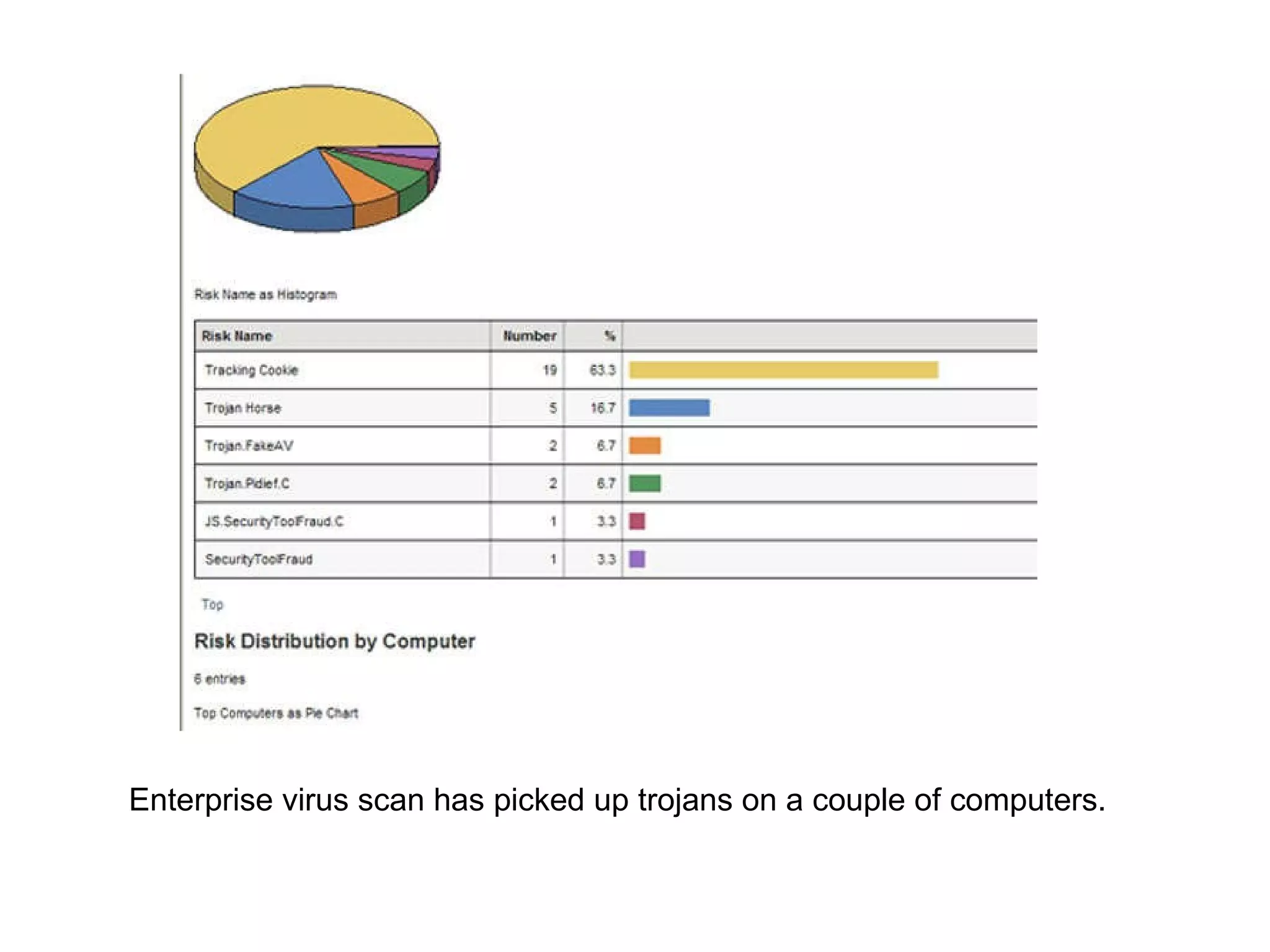 Risk Name as Histogram

| Risk Name | Number | % | |
|---|---|---|---|
| Tracking Cookie | 19 | 63.3 | |
| Trojan Horse | 5 | 16.7 | |
| Trojan.FakeAV | 2 | 6.7 | |
| Trojan.Pidief.C | 2 | 6.7 | |
| JS.SecurityToolFraud.C | 1 | 3.3 | |
| SecurityToolFraud | 1 | 3.3 | |

Top

Risk Distribution by Computer

6 entries

Top Computers as Pie Chart

Enterprise virus scan has picked up trojans on a couple of computers.